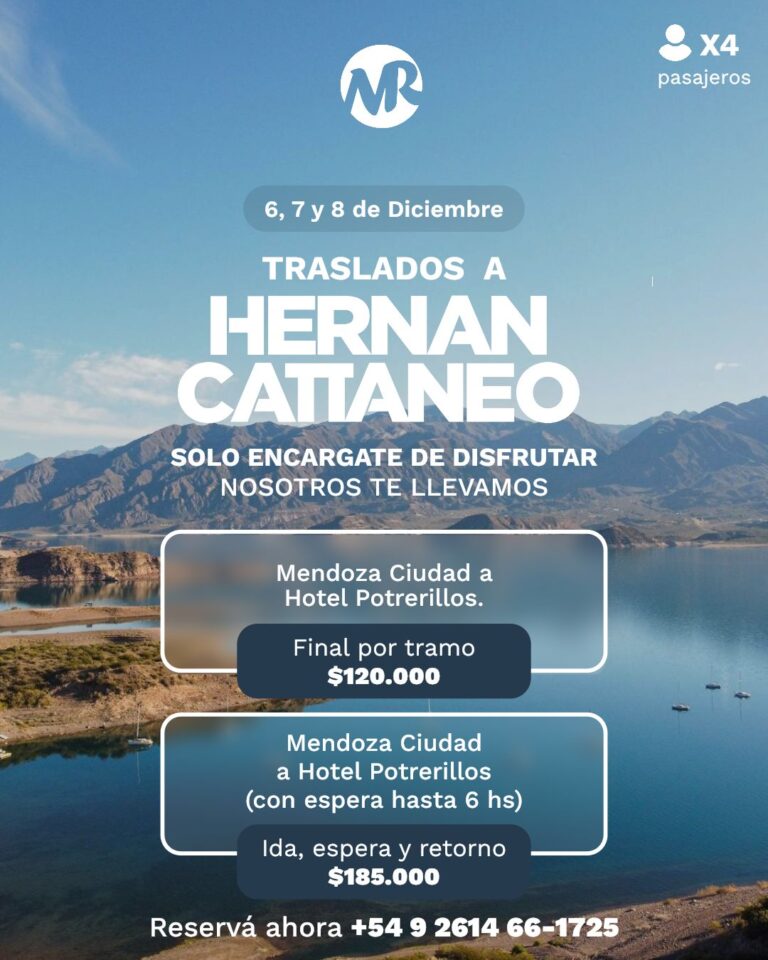 MR

X4
pasajeros

6, 7 y 8 de Diciembre

TRASLADOS A
HERNAN
CATTANEO

SOLO ENCARGATE DE DISFRUTAR
NOSOTROS TE LLEVAMOS

Mendoza Ciudad a
Hotel Potrerillos.

Final por tramo
$120.000

Mendoza Ciudad
a Hotel Potrerillos
(con espera hasta 6 hs)

Ida, espera y retorno
$185.000

Reservá ahora +54 9 2614 66-1725